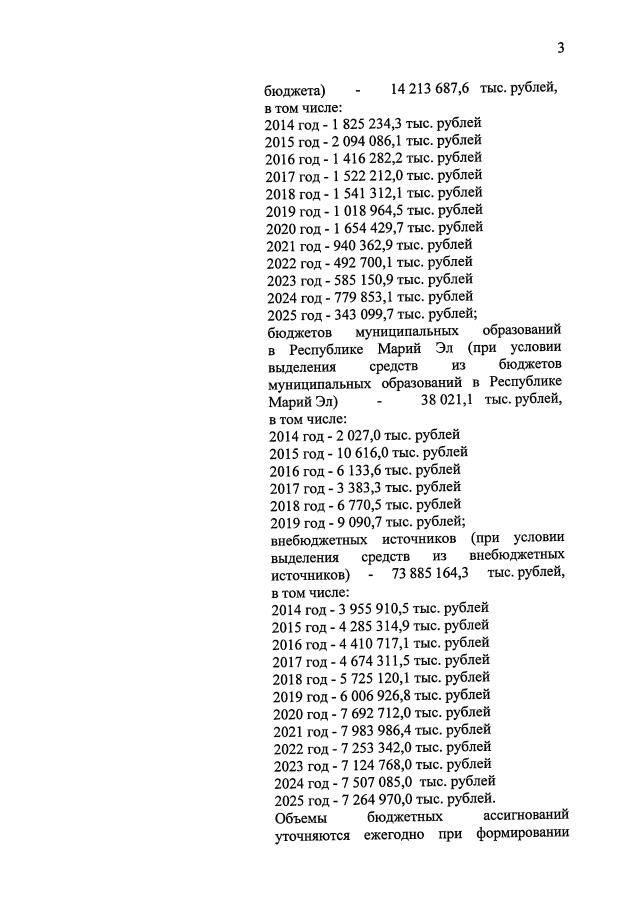 3

бюджета) - 14 213 687,6 тыс. рублей, в том числе:
2014 год - 1 825 234,3 тыс. рублей
2015 год - 2 094 086,1 тыс. рублей
2016 год - 1 416 282,2 тыс. рублей
2017 год - 1 522 212,0 тыс. рублей
2018 год - 1 541 312,1 тыс. рублей
2019 год - 1 018 964,5 тыс. рублей
2020 год - 1 654 429,7 тыс. рублей
2021 год - 940 362,9 тыс. рублей
2022 год - 492 700,1 тыс. рублей
2023 год - 585 150,9 тыс. рублей
2024 год - 779 853,1 тыс. рублей
2025 год - 343 099,7 тыс. рублей;
бюджетов муниципальных образований в Республике Марий Эл (при условии выделения средств из бюджетов муниципальных образований в Республике Марий Эл) - 38 021,1 тыс. рублей, в том числе:
2014 год - 2 027,0 тыс. рублей
2015 год - 10 616,0 тыс. рублей
2016 год - 6 133,6 тыс. рублей
2017 год - 3 383,3 тыс. рублей
2018 год - 6 770,5 тыс. рублей
2019 год - 9 090,7 тыс. рублей;
внебюджетных источников (при условии выделения средств из внебюджетных источников) - 73 885 164,3 тыс. рублей, в том числе:
2014 год - 3 955 910,5 тыс. рублей
2015 год - 4 285 314,9 тыс. рублей
2016 год - 4 410 717,1 тыс. рублей
2017 год - 4 674 311,5 тыс. рублей
2018 год - 5 725 120,1 тыс. рублей
2019 год - 6 006 926,8 тыс. рублей
2020 год - 7 692 712,0 тыс. рублей
2021 год - 7 983 986,4 тыс. рублей
2022 год - 7 253 342,0 тыс. рублей
2023 год - 7 124 768,0 тыс. рублей
2024 год - 7 507 085,0 тыс. рублей
2025 год - 7 264 970,0 тыс. рублей.
Объемы бюджетных ассигнований уточняются ежегодно при формировании